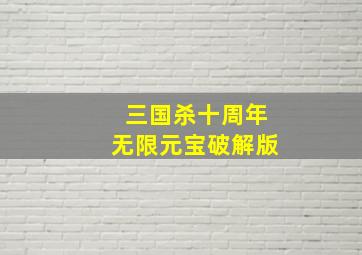 三国杀十周年
无限元宝破解版